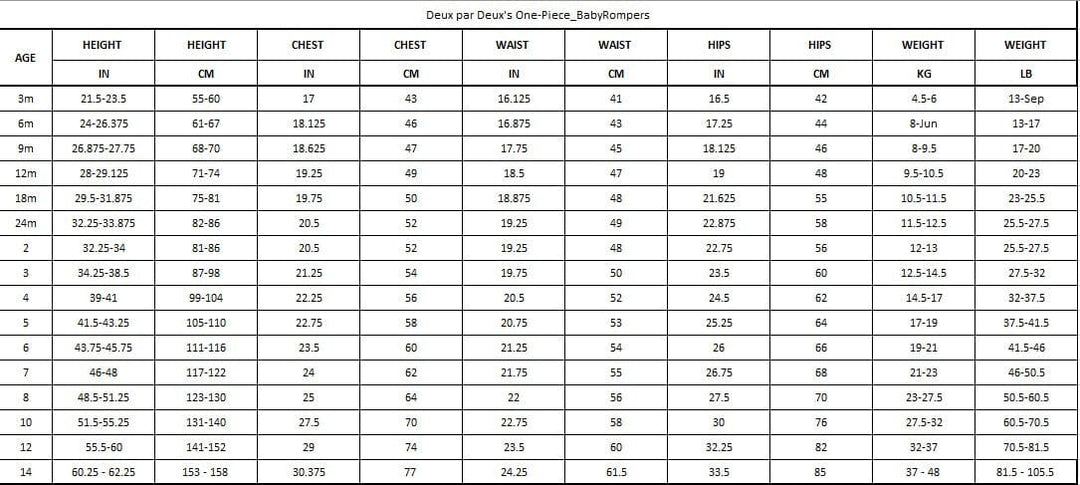 Deux par Deux's One-Piece_BabyRompers

| AGE | HEIGHT | HEIGHT | CHEST | CHEST | WAIST | WAIST | HIPS | HIPS | WEIGHT | WEIGHT |
|---|---|---|---|---|---|---|---|---|---|---|
| | IN | CM | IN | CM | IN | CM | IN | CM | KG | LB |
| 3m | 21.5-23.5 | 55-60 | 17 | 43 | 16.125 | 41 | 16.5 | 42 | 4.5-6 | 13-Sep |
| 6m | 24-26.375 | 61-67 | 18.125 | 46 | 16.875 | 43 | 17.25 | 44 | 8-Jun | 13-17 |
| 9m | 26.875-27.75 | 68-70 | 18.625 | 47 | 17.75 | 45 | 18.125 | 46 | 8-9.5 | 17-20 |
| 12m | 28-29.125 | 71-74 | 19.25 | 49 | 18.5 | 47 | 19 | 48 | 9.5-10.5 | 20-23 |
| 18m | 29.5-31.875 | 75-81 | 19.75 | 50 | 18.875 | 48 | 21.625 | 55 | 10.5-11.5 | 23-25.5 |
| 24m | 32.25-33.875 | 82-86 | 20.5 | 52 | 19.25 | 49 | 22.875 | 58 | 11.5-12.5 | 25.5-27.5 |
| 2 | 32.25-34 | 81-86 | 20.5 | 52 | 19.25 | 48 | 22.75 | 56 | 12-13 | 25.5-27.5 |
| 3 | 34.25-38.5 | 87-98 | 21.25 | 54 | 19.75 | 50 | 23.5 | 60 | 12.5-14.5 | 27.5-32 |
| 4 | 39-41 | 99-104 | 22.25 | 56 | 20.5 | 52 | 24.5 | 62 | 14.5-17 | 32-37.5 |
| 5 | 41.5-43.25 | 105-110 | 22.75 | 58 | 20.75 | 53 | 25.25 | 64 | 17-19 | 37.5-41.5 |
| 6 | 43.75-45.75 | 111-116 | 23.5 | 60 | 21.25 | 54 | 26 | 66 | 19-21 | 41.5-46 |
| 7 | 46-48 | 117-122 | 24 | 62 | 21.75 | 55 | 26.75 | 68 | 21-23 | 46-50.5 |
| 8 | 48.5-51.25 | 123-130 | 25 | 64 | 22 | 56 | 27.5 | 70 | 23-27.5 | 50.5-60.5 |
| 10 | 51.5-55.25 | 131-140 | 27.5 | 70 | 22.75 | 58 | 30 | 76 | 27.5-32 | 60.5-70.5 |
| 12 | 55.5-60 | 141-152 | 29 | 74 | 23.5 | 60 | 32.25 | 82 | 32-37 | 70.5-81.5 |
| 14 | 60.25 - 62.25 | 153 - 158 | 30.375 | 77 | 24.25 | 61.5 | 33.5 | 85 | 37 - 48 | 81.5 - 105.5 |